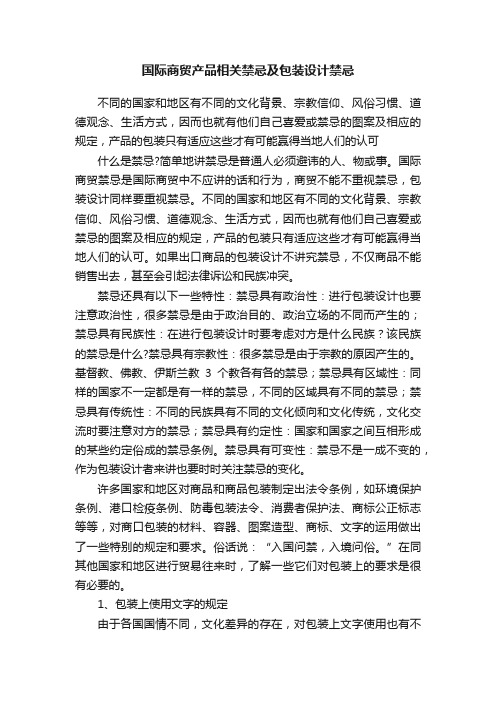 国际商贸产品相关禁忌及包装设计禁忌

不同的国家和地区有不同的文化背景、宗教信仰、风俗习惯、道德观念、生活方式，因而也就有他们自己喜爱或禁忌的图案及相应的规定，产品的包装只有适应这些才有可能赢得当地人们的认可

什么是禁忌?简单地讲禁忌是普通人必须避讳的人、物或事。国际商贸禁忌是国际商贸中不应讲的话和行为，商贸不能不重视禁忌，包装设计同样要重视禁忌。不同的国家和地区有不同的文化背景、宗教信仰、风俗习惯、道德观念、生活方式，因而也就有他们自己喜爱或禁忌的图案及相应的规定，产品的包装只有适应这些才有可能赢得当地人们的认可。如果出口商品的包装设计不讲究禁忌，不仅商品不能销售出去，甚至会引起法律诉讼和民族冲突。

禁忌还具有以下一些特性：禁忌具有政治性：进行包装设计也要注意政治性，很多禁忌是由于政治目的、政治立场的不同而产生的；禁忌具有民族性：在进行包装设计时要考虑对方是什么民族？该民族的禁忌是什么?禁忌具有宗教性：很多禁忌是由于宗教的原因产生的。基督教、佛教、伊斯兰教 3 个教各有各的禁忌；禁忌具有区域性：同样的国家不一定都是有一样的禁忌，不同的区域具有不同的禁忌；禁忌具有传统性：不同的民族具有不同的文化倾向和文化传统，文化交流时要注意对方的禁忌；禁忌具有约定性：国家和国家之间互相形成的某些约定俗成的禁忌条例。禁忌具有可变性：禁忌不是一成不变的，作为包装设计者来讲也要时时关注禁忌的变化。

许多国家和地区对商品和商品包装制定出法令条例，如环境保护条例、港口检疫条例、防毒包装法令、消费者保护法、商标公正标志等等，对商口包装的材料、容器、图案造型、商标、文字的运用做出了一些特别的规定和要求。俗话说：“入国问禁，入境问俗。”在同其他国家和地区进行贸易往来时，了解一些它们对包装上的要求是很有必要的。

1、包装上使用文字的规定

由于各国国情不同，文化差异的存在，对包装上文字使用也有不